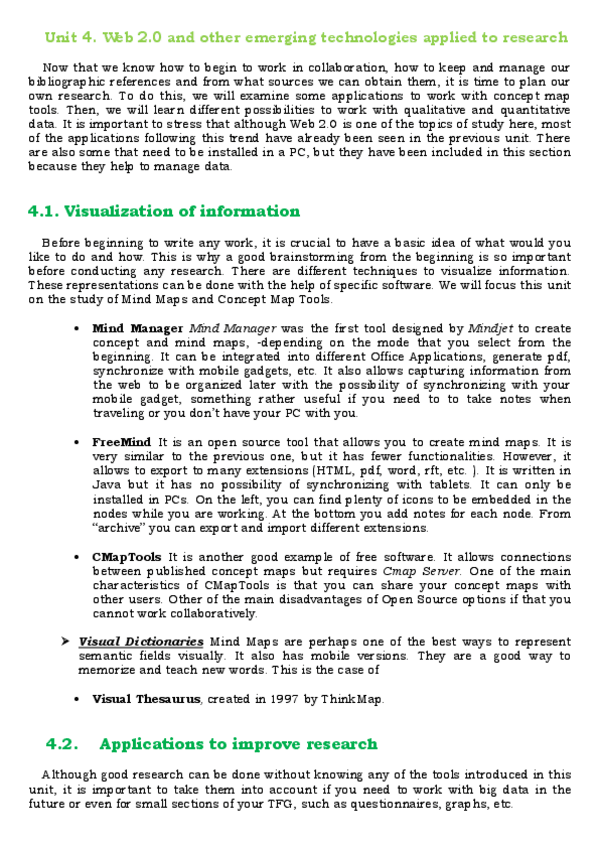 Unit 4. Web 2.0 and other emerging technologies applied to research

Now that we know how to begin to work in collaboration, how to keep and manage our bibliographic references and from what sources we can obtain them, it is time to plan our own research. To do this, we will examine some applications to work with concept map tools. Then, we will learn different possibilities to work with qualitative and quantitative data. It is important to stress that although Web 2.0 is one of the topics of study here, most of the applications following this trend have already been seen in the previous unit. There are also some that need to be installed in a PC, but they have been included in this section because they help to manage data.

4.1. Visualization of information

Before beginning to write any work, it is crucial to have a basic idea of what would you like to do and how. This is why a good brainstorming from the beginning is so important before conducting any research. There are different techniques to visualize information. These representations can be done with the help of specific software. We will focus this unit on the study of Mind Maps and Concept Map Tools.

• Mind Manager Mind Manager was the first tool designed by Mindjet to create concept and mind maps, -depending on the mode that you select from the beginning. It can be integrated into different Office Applications, generate pdf, synchronize with mobile gadgets, etc. It also allows capturing information from the web to be organized later with the possibility of synchronizing with your mobile gadget, something rather useful if you need to to take notes when traveling or you don't have your PC with you.

• FreeMind It is an open source tool that allows you to create mind maps. It is very similar to the previous one, but it has fewer functionalities. However, it allows to export to many extensions (HTML, pdf, word, rft, etc. ). It is written in Java but it has no possibility of synchronizing with tablets. It can only be installed in PCs. On the left, you can find plenty of icons to be embedded in the nodes while you are working. At the bottom you add notes for each node. From "archive" you can export and import different extensions.

• CMapTools It is another good example of free software. It allows connections between published concept maps but requires Cmap Server. One of the main characteristics of CMapTools is that you can share your concept maps with other users. Other of the main disadvantages of Open Source options if that you cannot work collaboratively.

➤ Visual Dictionaries Mind Maps are perhaps one of the best ways to represent semantic fields visually. It also has mobile versions. They are a good way to memorize and teach new words. This is the case of

• Visual Thesaurus, created in 1997 by ThinkMap.

4.2. Applications to improve research

Although good research can be done without knowing any of the tools introduced in this unit, it is important to take them into account if you need to work with big data in the future or even for small sections of your TFG, such as questionnaires, graphs, etc.